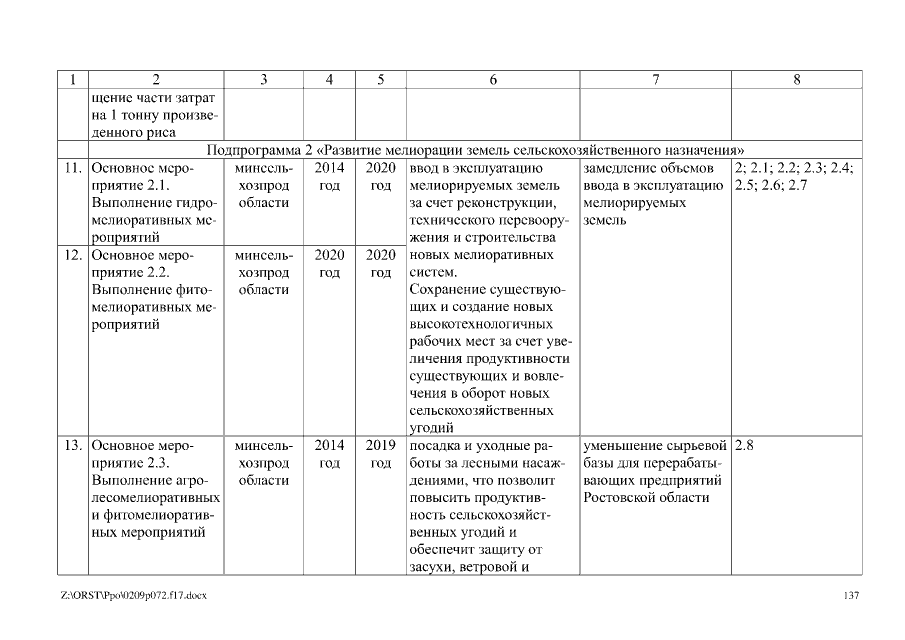 | 1 | 2 | 3 | 4 | 5 | 6 | 7 | 8 |
|---|---|---|---|---|---|---|---|
| | щение части затрат на 1 тонну произведенного риса | | | | | | |
| Подпрограмма 2 «Развитие мелиорации земель сельскохозяйственного назначения» | | | | | | | |
| 11. | Основное мероприятие 2.1. Выполнение гидромелиоративных мероприятий | минсельхозпрод области | 2014 год | 2020 год | ввод в эксплуатацию мелиорируемых земель за счет реконструкции, технического перевооружения и строительства новых мелиоративных систем. Сохранение существующих и создание новых высокотехнологичных рабочих мест за счет увеличения продуктивности существующих и вовлечения в оборот новых сельскохозяйственных угодий | замедление объемов ввода в эксплуатацию мелиорируемых земель | 2; 2.1; 2.2; 2.3; 2.4; 2.5; 2.6; 2.7 |
| 12. | Основное мероприятие 2.2. Выполнение фитомелиоративных мероприятий | минсельхозпрод области | 2020 год | 2020 год | | | |
| 13. | Основное мероприятие 2.3. Выполнение агролесомелиоративных и фитомелиоративных мероприятий | минсельхозпрод области | 2014 год | 2019 год | посадка и уходные работы за лесными насаждениями, что позволит повысить продуктивность сельскохозяйственных угодий и обеспечит защиту от засухи, ветровой и | уменьшение сырьевой базы для перерабатывающих предприятий Ростовской области | 2.8 |

Z:\ORST\Ppo\0209p072.f17.docx

137